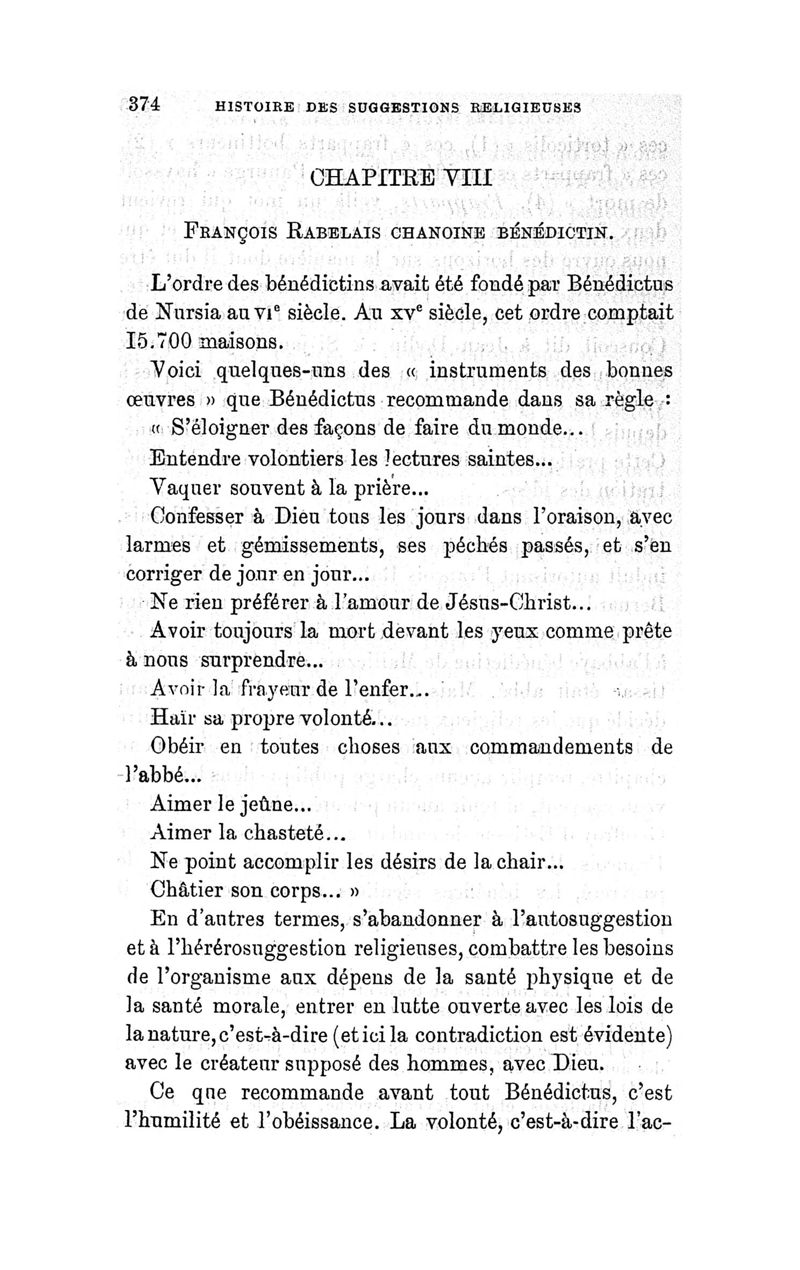 374 HISTOIRE DES SUGGESTIONS RELIGIEUSES

CHAPITRE VIII

FRANÇOIS RABELAIS CHANOINE BÉNÉDICTIN.

L'ordre des bénédictins avait été fondé par Bénédictus de Nursia au VIe siècle. Au XVe siècle, cet ordre comptait I5.700 maisons.

Voici quelques-uns des « instruments des bonnes œuvres » que Bénédictus recommande dans sa règle :

« S'éloigner des façons de faire du monde...

Entendre volontiers les lectures saintes...

Vaquer souvent à la prière...

Confesser à Dieu tous les jours dans l'oraison, avec larmes et gémissements, ses péchés passés, et s'en corriger de jour en jour...

Ne rien préférer à l'amour de Jésus-Christ...

Avoir toujours la mort devant les yeux comme prête à nous surprendre...

Avoir la frayeur de l'enfer...

Haïr sa propre volonté...

Obéir en toutes choses aux commandements de l'abbé...

Aimer le jeûne...

Aimer la chasteté...

Ne point accomplir les désirs de la chair...

Châtier son corps... »

En d'autres termes, s'abandonner à l'autosuggestion et à l'hérérosuggestion religieuses, combattre les besoins de l'organisme aux dépens de la santé physique et de la santé morale, entrer en lutte ouverte avec les lois de la nature, c'est-à-dire (et ici la contradiction est évidente) avec le créateur supposé des hommes, avec Dieu.

Ce que recommande avant tout Bénédictus, c'est l'humilité et l'obéissance. La volonté, c'est-à-dire l'ac-